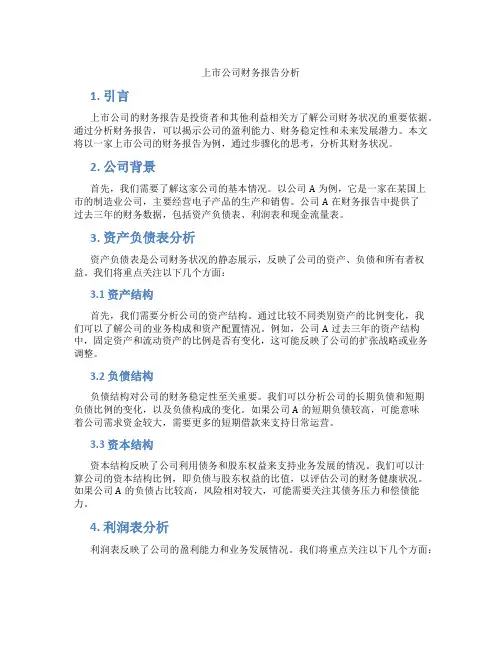 上市公司财务报告分析

1. 引言

上市公司的财务报告是投资者和其他利益相关方了解公司财务状况的重要依据。通过分析财务报告，可以揭示公司的盈利能力、财务稳定性和未来发展潜力。本文将以一家上市公司的财务报告为例，通过步骤化的思考，分析其财务状况。

2. 公司背景

首先，我们需要了解这家公司的基本情况。以公司 A 为例，它是一家在某国上市的制造业公司，主要经营电子产品的生产和销售。公司 A 在财务报告中提供了过去三年的财务数据，包括资产负债表、利润表和现金流量表。

3. 资产负债表分析

资产负债表是公司财务状况的静态展示，反映了公司的资产、负债和所有者权益。我们将重点关注以下几个方面：

3.1 资产结构

首先，我们需要分析公司的资产结构。通过比较不同类别资产的比例变化，我们可以了解公司的业务构成和资产配置情况。例如，公司 A 过去三年的资产结构中，固定资产和流动资产的比例是否有变化，这可能反映了公司的扩张战略或业务调整。

3.2 负债结构

负债结构对公司的财务稳定性至关重要。我们可以分析公司的长期负债和短期负债比例的变化，以及负债构成的变化。如果公司 A 的短期负债较高，可能意味着公司需求资金较大，需要更多的短期借款来支持日常运营。

3.3 资本结构

资本结构反映了公司利用债务和股东权益来支持业务发展的情况。我们可以计算公司的资本结构比例，即负债与股东权益的比值，以评估公司的财务健康状况。如果公司 A 的负债占比较高，风险相对较大，可能需要关注其债务压力和偿债能力。

4. 利润表分析

利润表反映了公司的盈利能力和业务发展情况。我们将重点关注以下几个方面：